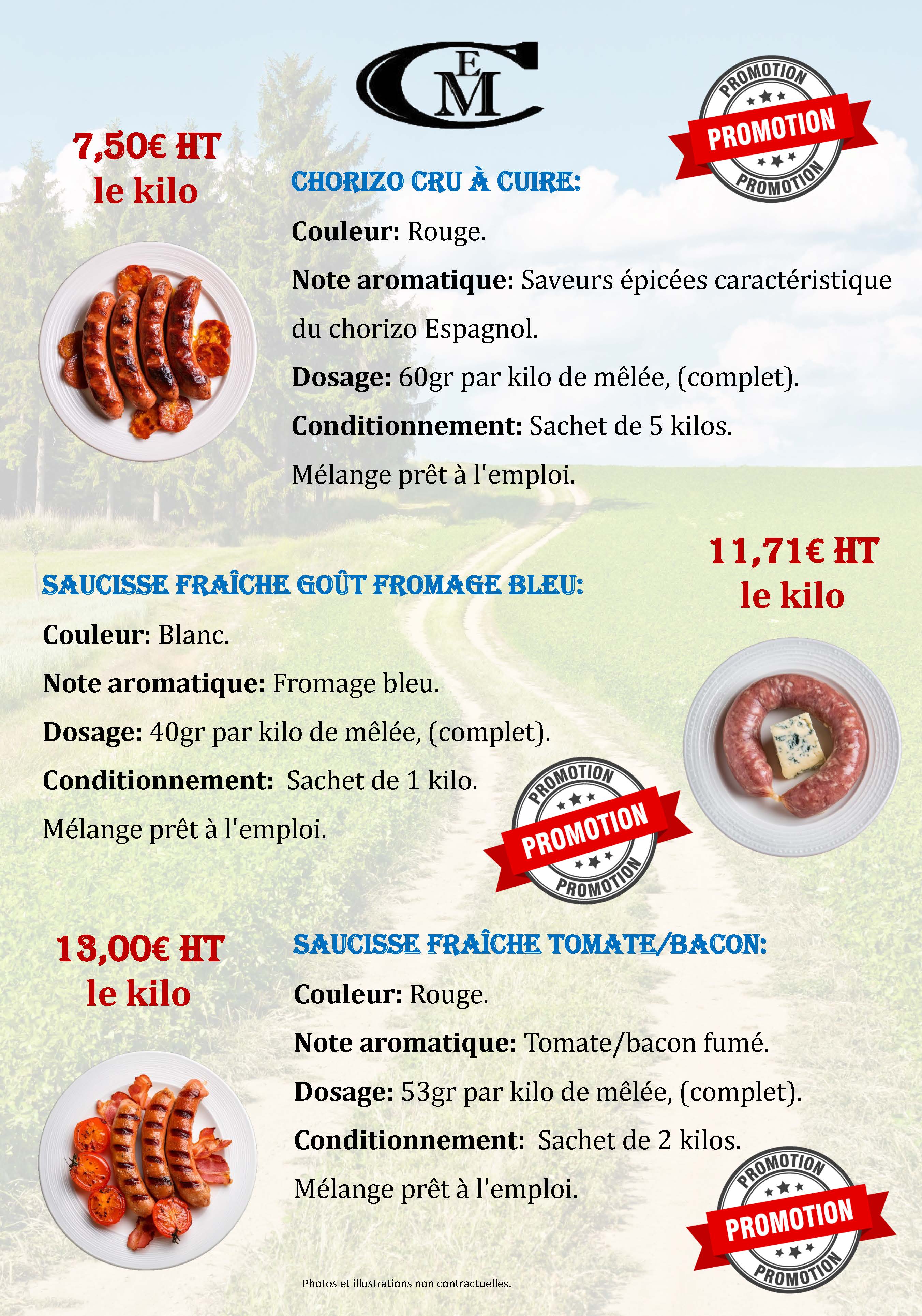 CEM

PROMOTION
PROMOTION
PROMOTION

7,50€ HT
le kilo

CHORIZO CRU À CUIRE:

Couleur: Rouge.

Note aromatique: Saveurs épicées caractéristique du chorizo Espagnol.

Dosage: 60gr par kilo de mêlée, (complet).

Conditionnement: Sachet de 5 kilos.

Mélange prêt à l'emploi.

11,71€ HT
le kilo

SAUCISSE FRAÎCHE GOÛT FROMAGE BLEU:

Couleur: Blanc.

Note aromatique: Fromage bleu.

Dosage: 40gr par kilo de mêlée, (complet).

Conditionnement: Sachet de 1 kilo.

Mélange prêt à l'emploi.

PROMOTION
PROMOTION
PROMOTION

13,00€ HT
le kilo

SAUCISSE FRAÎCHE TOMATE/BACON:

Couleur: Rouge.

Note aromatique: Tomate/bacon fumé.

Dosage: 53gr par kilo de mêlée, (complet).

Conditionnement: Sachet de 2 kilos.

Mélange prêt à l'emploi.

PROMOTION
PROMOTION
PROMOTION

Photos et illustrations non contractuelles.